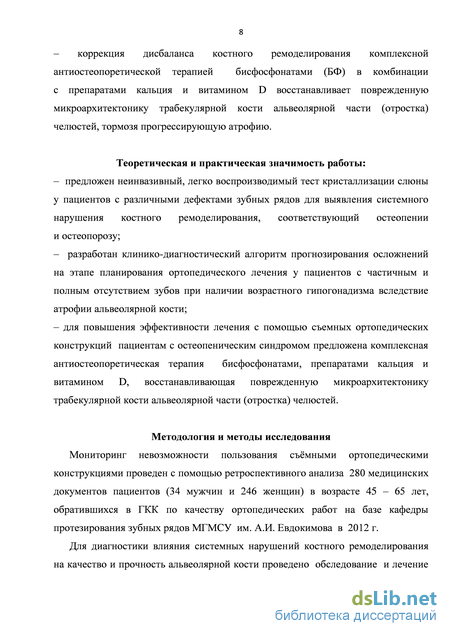 8

– коррекция дисбаланса костного ремоделирования комплексной антиостеопоретической терапией бисфосфонатами (БФ) в комбинации с препаратами кальция и витамином D восстанавливает поврежденную микроархитектонику трабекулярной кости альвеолярной части (отростка) челюстей, тормозя прогрессирующую атрофию.

Теоретическая и практическая значимость работы:
– предложен неинвазивный, легко воспроизводимый тест кристаллизации слюны у пациентов с различными дефектами зубных рядов для выявления системного нарушения костного ремоделирования, соответствующий остеопении и остеопорозу;
– разработан клинико-диагностический алгоритм прогнозирования осложнений на этапе планирования ортопедического лечения у пациентов с частичным и полным отсутствием зубов при наличии возрастного гипогонадизма вследствие атрофии альвеолярной кости;
– для повышения эффективности лечения с помощью съемных ортопедических конструкций пациентам с остеопеническим синдромом предложена комплексная антиостеопоретическая терапия бисфосфонатами, препаратами кальция и витамином D, восстанавливающая поврежденную микроархитектонику трабекулярной кости альвеолярной части (отростка) челюстей.

Методология и методы исследования

Мониторинг невозможности пользования съёмными ортопедическими конструкциями проведен с помощью ретроспективного анализа 280 медицинских документов пациентов (34 мужчин и 246 женщин) в возрасте 45 – 65 лет, обратившихся в ГКК по качеству ортопедических работ на базе кафедры протезирования зубных рядов МГМСУ им. А.И. Евдокимова в 2012 г.

Для диагностики влияния системных нарушений костного ремоделирования на качество и прочность альвеолярной кости проведено обследование и лечение

dsLib.net
библиотека диссертаций